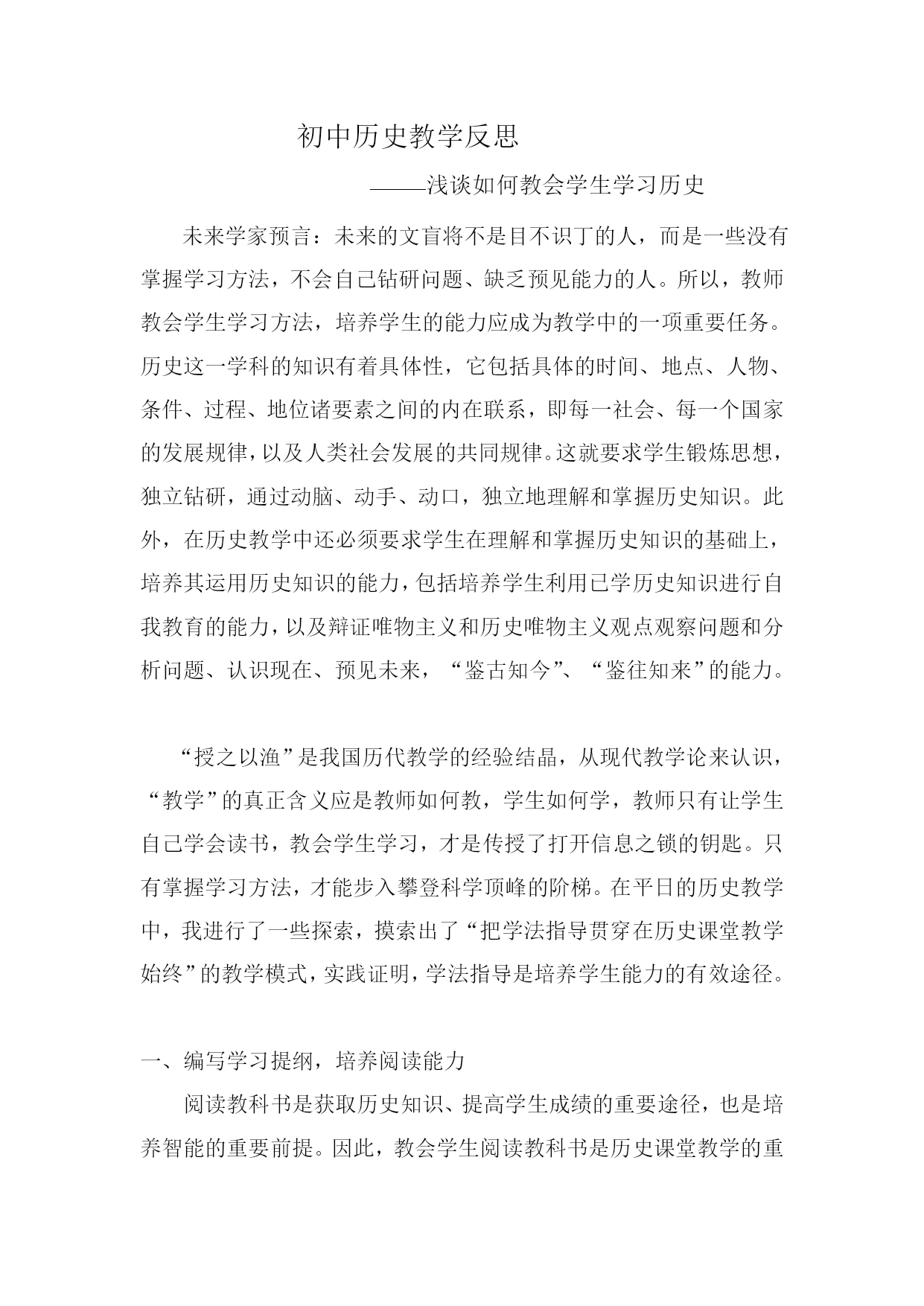 初中历史教学反思

——浅谈如何教会学生学习历史

未来学家预言：未来的文盲将不是目不识丁的人，而是一些没有掌握学习方法，不会自己钻研问题、缺乏预见能力的人。所以，教师教会学生学习方法，培养学生的能力应成为教学中的一项重要任务。历史这一学科的知识有着具体性，它包括具体的时间、地点、人物、条件、过程、地位诸要素之间的内在联系，即每一社会、每一个国家的发展规律，以及人类社会发展的共同规律。这就要求学生锻炼思想，独立钻研，通过动脑、动手、动口，独立地理解和掌握历史知识。此外，在历史教学中还必须要求学生在理解和掌握历史知识的基础上，培养其运用历史知识的能力，包括培养学生利用已学历史知识进行自我教育的能力，以及辩证唯物主义和历史唯物主义观点观察问题和分析问题、认识现在、预见未来，“鉴古知今”、“鉴往知来”的能力。

“授之以渔”是我国历代教学的经验结晶，从现代教学论来认识，“教学”的真正含义应是教师如何教，学生如何学，教师只有让学生自己学会读书，教会学生学习，才是传授了打开信息之锁的钥匙。只有掌握学习方法，才能步入攀登科学顶峰的阶梯。在平日的历史教学中，我进行了一些探索，摸索出了“把学法指导贯穿在历史课堂教学始终”的教学模式，实践证明，学法指导是培养学生能力的有效途径。

一、编写学习提纲，培养阅读能力

阅读教科书是获取历史知识、提高学生成绩的重要途径，也是培养智能的重要前提。因此，教会学生阅读教科书是历史课堂教学的重